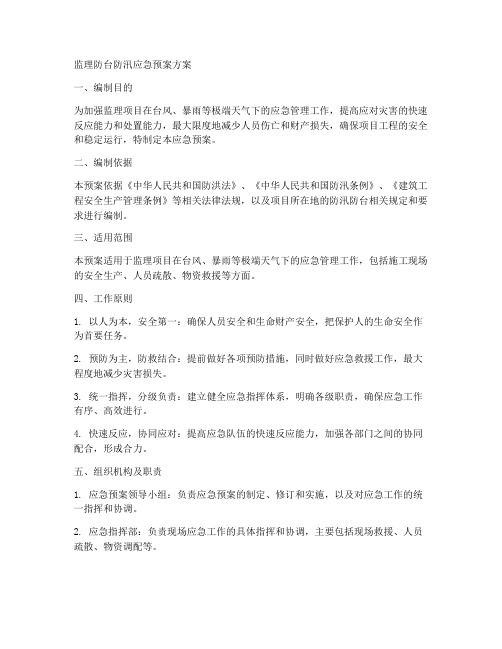 监理防台防汛应急预案方案

一、编制目的

为加强监理项目在台风、暴雨等极端天气下的应急管理工作，提高应对灾害的快速反应能力和处置能力，最大限度地减少人员伤亡和财产损失，确保项目工程的安全和稳定运行，特制定本应急预案。

二、编制依据

本预案依据《中华人民共和国防洪法》、《中华人民共和国防汛条例》、《建筑工程安全生产管理条例》等相关法律法规，以及项目所在地的防汛防台相关规定和要求进行编制。

三、适用范围

本预案适用于监理项目在台风、暴雨等极端天气下的应急管理工作，包括施工现场的安全生产、人员疏散、物资救援等方面。

四、工作原则

1. 以人为本，安全第一：确保人员安全和生命财产安全，把保护人的生命安全作为首要任务。

2. 预防为主，防救结合：提前做好各项预防措施，同时做好应急救援工作，最大程度地减少灾害损失。

3. 统一指挥，分级负责：建立健全应急指挥体系，明确各级职责，确保应急工作有序、高效进行。

4. 快速反应，协同应对：提高应急队伍的快速反应能力，加强各部门之间的协同配合，形成合力。

五、组织机构及职责

1. 应急预案领导小组：负责应急预案的制定、修订和实施，以及对应急工作的统一指挥和协调。

2. 应急指挥部：负责现场应急工作的具体指挥和协调，主要包括现场救援、人员疏散、物资调配等。